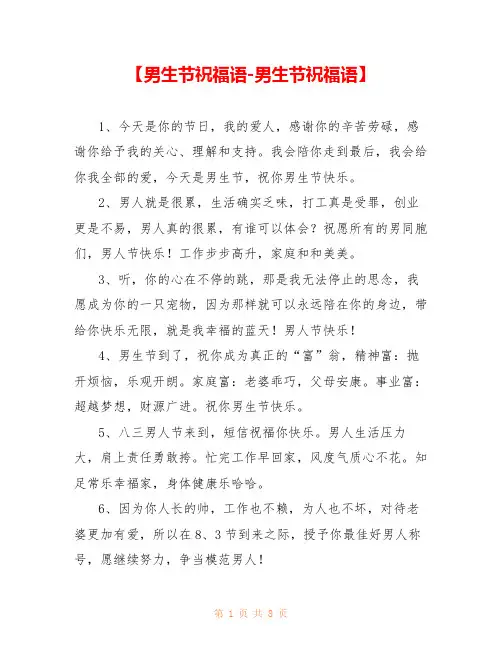 【男生节祝福语-男生节祝福语】

1、今天是你的节日，我的爱人，感谢你的辛苦劳碌，感谢你给予我的关心、理解和支持。我会陪你走到最后，我会给你我全部的爱，今天是男生节，祝你男生节快乐。

2、男人就是很累，生活确实乏味，打工真是受罪，创业更是不易，男人真的很累，有谁可以体会？祝愿所有的男同胞们，男人节快乐！工作步步高升，家庭和和美美。

3、听，你的心在不停的跳，那是我无法停止的思念，我愿成为你的一只宠物，因为那样就可以永远陪在你的身边，带给你快乐无限，就是我幸福的蓝天！男人节快乐！

4、男生节到了，祝你成为真正的“富”翁，精神富：抛开烦恼，乐观开朗。家庭富：老婆乖巧，父母安康。事业富：超越梦想，财源广进。祝你男生节快乐。

5、八三男人节来到，短信祝福你快乐。男人生活压力大，肩上责任勇敢挎。忙完工作早回家，风度气质心不花。知足常乐幸福家，身体健康乐哈哈。

6、因为你人长的帅，工作也不赖，为人也不坏，对待老婆更加有爱，所以在8、3节到来之际，授予你最佳好男人称号，愿继续努力，争当模范男人！

第 1 页 共 8 页